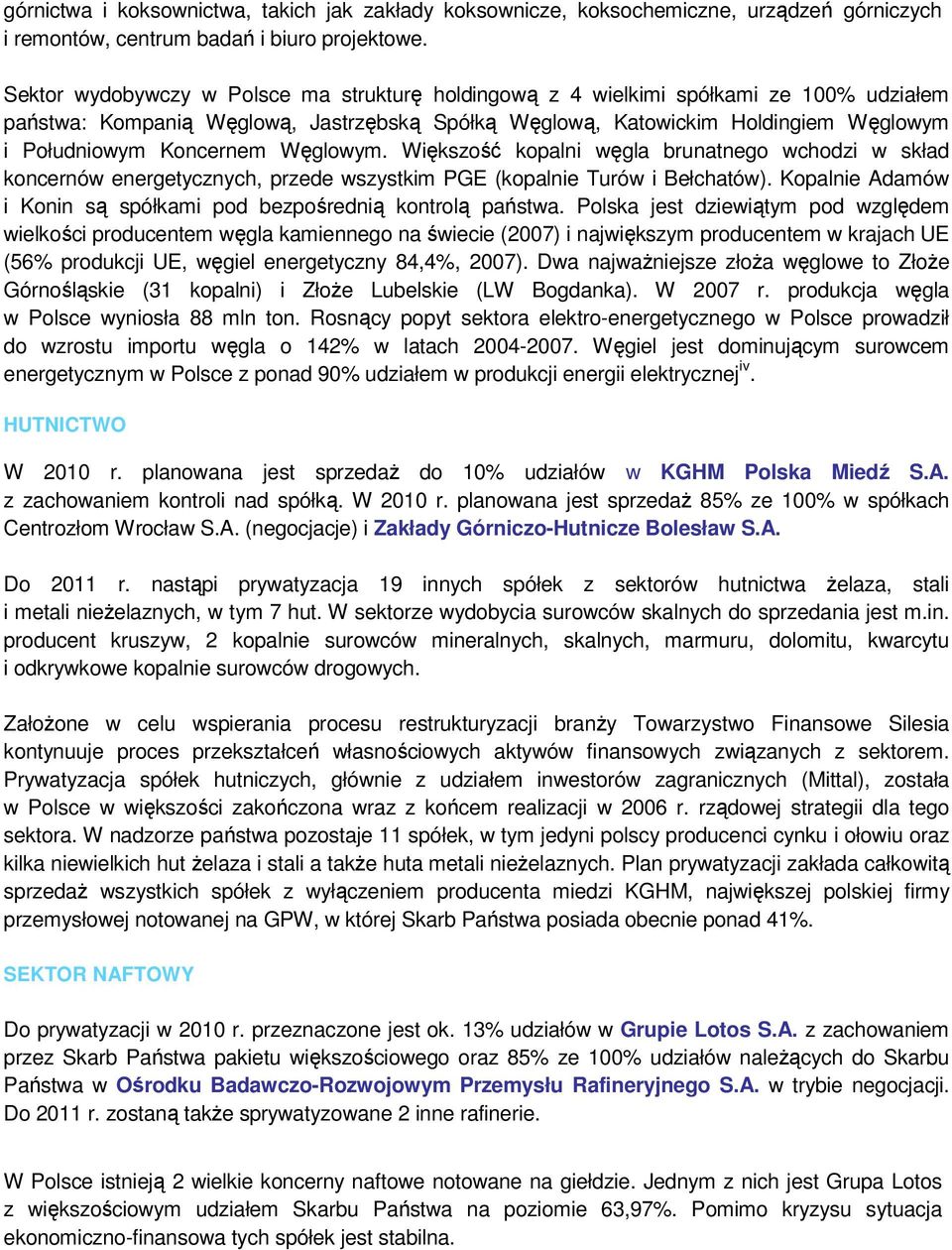 górnictwa i koksownictwa, takich jak zakłady koksownicze, koksochemiczne, urządzeń górniczych i remontów, centrum badań i biuro projektowe.

Sektor wydobywczy w Polsce ma strukturę holdingową z 4 wielkimi spółkami ze 100% udziałem państwa: Kompanią Węglową, Jastrzębską Spółką Węglową, Katowickim Holdingiem Węglowym i Południowym Koncernem Węglowym. Większość kopalni węgla brunatnego wchodzi w skład koncernów energetycznych, przede wszystkim PGE (kopalnie Turów i Bełchatów). Kopalnie Adamów i Konin są spółkami pod bezpośrednią kontrolą państwa. Polska jest dziewiątym pod względem wielkości producentem węgla kamiennego na świecie (2007) i największym producentem w krajach UE (56% produkcji UE, węgiel energetyczny 84,4%, 2007). Dwa najważniejsze złoża węglowe to Złoże Górnośląskie (31 kopalni) i Złoże Lubelskie (LW Bogdanka). W 2007 r. produkcja węgla w Polsce wyniosła 88 mln ton. Rosnący popyt sektora elektro-energetycznego w Polsce prowadził do wzrostu importu węgla o 142% w latach 2004-2007. Węgiel jest dominującym surowcem energetycznym w Polsce z ponad 90% udziałem w produkcji energii elektrycznej$^{iv}$.

HUTNICTWO

W 2010 r. planowana jest sprzedaż do 10% udziałów w KGHM Polska Miedź S.A. z zachowaniem kontroli nad spółką. W 2010 r. planowana jest sprzedaż 85% ze 100% w spółkach Centrozłom Wrocław S.A. (negocjacje) i Zakłady Górniczo-Hutnicze Bolesław S.A.

Do 2011 r. nastąpi prywatyzacja 19 innych spółek z sektorów hutnictwa żelaza, stali i metali nieżelaznych, w tym 7 hut. W sektorze wydobycia surowców skalnych do sprzedania jest m.in. producent kruszyw, 2 kopalnie surowców mineralnych, skalnych, marmuru, dolomitu, kwarcytu i odkrywkowe kopalnie surowców drogowych.

Założone w celu wspierania procesu restrukturyzacji branży Towarzystwo Finansowe Silesia kontynuuje proces przekształceń własnościowych aktywów finansowych związanych z sektorem. Prywatyzacja spółek hutniczych, głównie z udziałem inwestorów zagranicznych (Mittal), została w Polsce w większości zakończona wraz z końcem realizacji w 2006 r. rządowej strategii dla tego sektora. W nadzorze państwa pozostaje 11 spółek, w tym jedyni polscy producenci cynku i ołowiu oraz kilka niewielkich hut żelaza i stali a także huta metali nieżelaznych. Plan prywatyzacji zakłada całkowitą sprzedaż wszystkich spółek z wyłączeniem producenta miedzi KGHM, największej polskiej firmy przemysłowej notowanej na GPW, w której Skarb Państwa posiada obecnie ponad 41%.

SEKTOR NAFTOWY

Do prywatyzacji w 2010 r. przeznaczone jest ok. 13% udziałów w Grupie Lotos S.A. z zachowaniem przez Skarb Państwa pakietu większościowego oraz 85% ze 100% udziałów należących do Skarbu Państwa w Ośrodku Badawczo-Rozwojowym Przemysłu Rafineryjnego S.A. w trybie negocjacji. Do 2011 r. zostaną także sprywatyzowane 2 inne rafinerie.

W Polsce istnieją 2 wielkie koncerny naftowe notowane na giełdzie. Jednym z nich jest Grupa Lotos z większościowym udziałem Skarbu Państwa na poziomie 63,97%. Pomimo kryzysu sytuacja ekonomiczno-finansowa tych spółek jest stabilna.